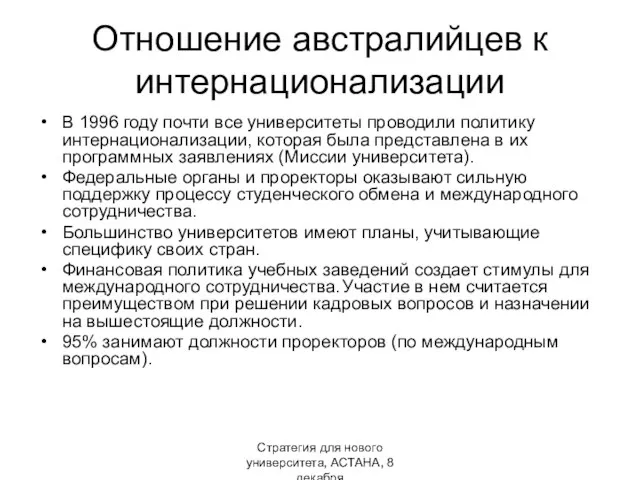 Отношение австралийцев к интернационализации

• В 1996 году почти все университеты проводили политику интернационализации, которая была представлена в их программных заявлениях (Миссии университета).
• Федеральные органы и проректоры оказывают сильную поддержку процессу студенческого обмена и международного сотрудничества.
• Большинство университетов имеют планы, учитывающие специфику своих стран.
• Финансовая политика учебных заведений создает стимулы для международного сотрудничества. Участие в нем считается преимуществом при решении кадровых вопросов и назначении на вышестоящие должности.
• 95% занимают должности проректоров (по международным вопросам).

Стратегия для нового университета, АСТАНА, 8 декабря